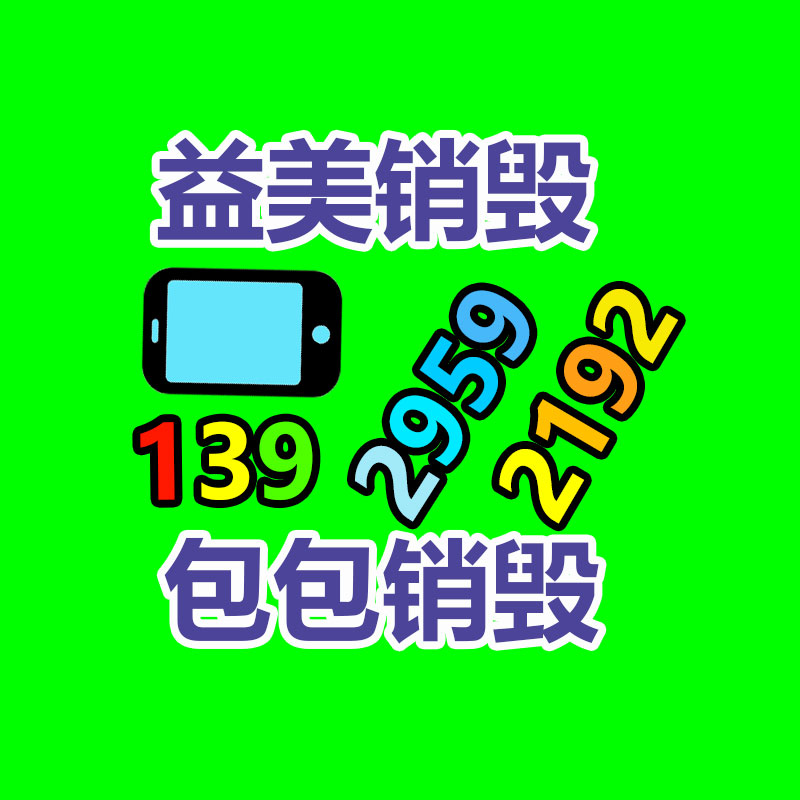 益美销毁

139 2959 2192

包包销毁